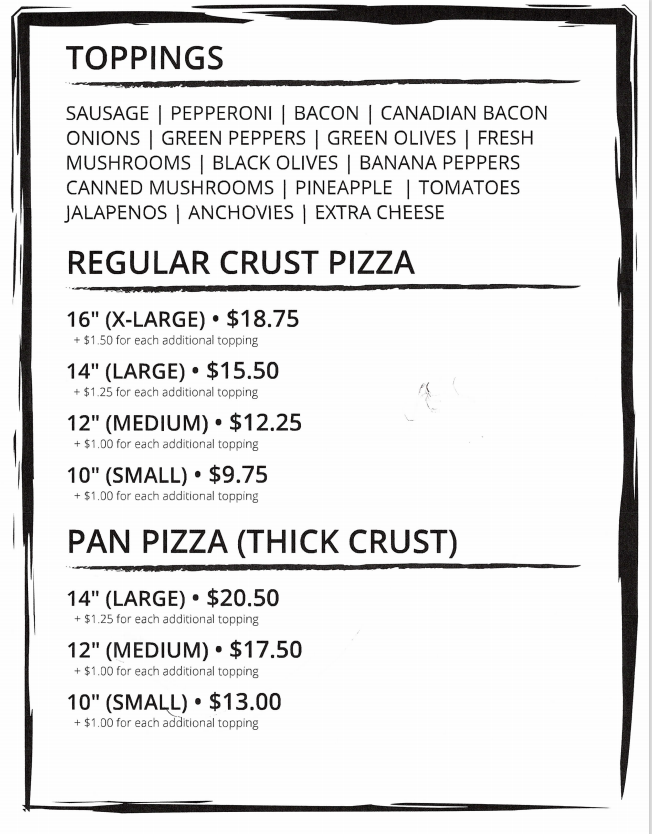 TOPPINGS

SAUSAGE | PEPPERONI | BACON | CANADIAN BACON ONIONS | GREEN PEPPERS | GREEN OLIVES | FRESH MUSHROOMS | BLACK OLIVES | BANANA PEPPERS CANNED MUSHROOMS | PINEAPPLE | TOMATOES JALAPENOS | ANCHOVIES | EXTRA CHEESE

REGULAR CRUST PIZZA

16" (X-LARGE) • $18.75
+ $1.50 for each additional topping

14" (LARGE) • $15.50
+ $1.25 for each additional topping

12" (MEDIUM) • $12.25
+ $1.00 for each additional topping

10" (SMALL) • $9.75
+ $1.00 for each additional topping

PAN PIZZA (THICK CRUST)

14" (LARGE) • $20.50
+ $1.25 for each additional topping

12" (MEDIUM) • $17.50
+ $1.00 for each additional topping

10" (SMALL) • $13.00
+ $1.00 for each additional topping